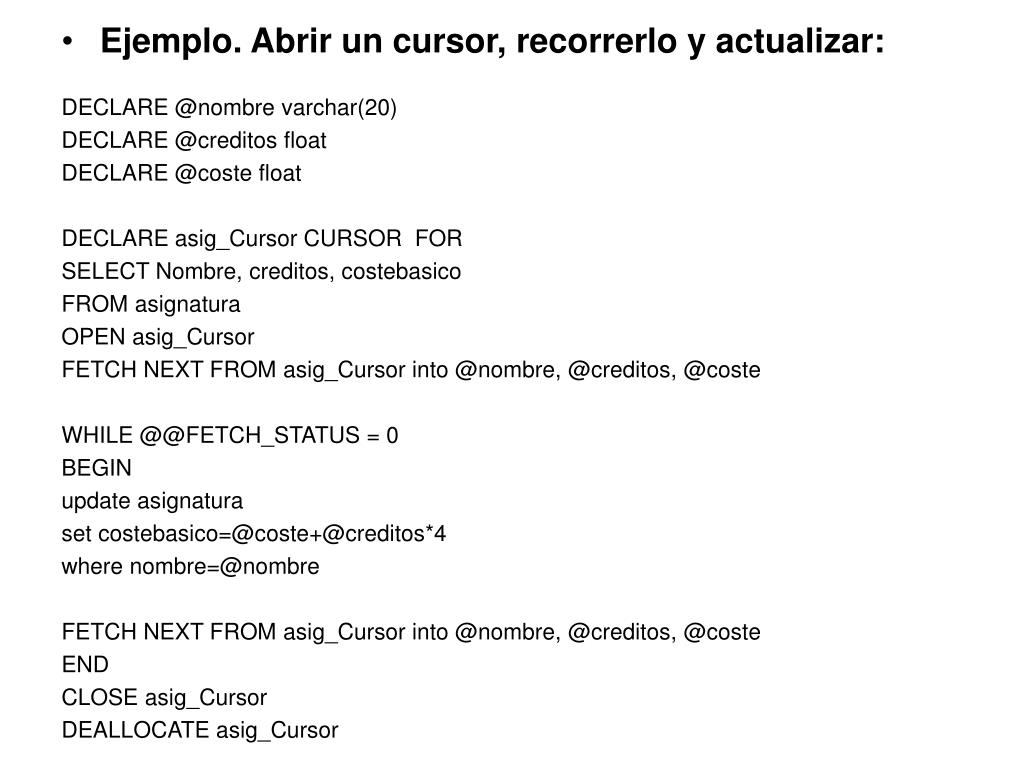 • Ejemplo. Abrir un cursor, recorrerlo y actualizar:

DECLARE @nombre varchar(20)
DECLARE @creditos float
DECLARE @coste float

DECLARE asig_Cursor CURSOR FOR
SELECT Nombre, creditos, costebasico
FROM asignatura
OPEN asig_Cursor
FETCH NEXT FROM asig_Cursor into @nombre, @creditos, @coste

WHILE @@FETCH_STATUS = 0
BEGIN
update asignatura
set costebasico=@coste+@creditos*4
where nombre=@nombre

FETCH NEXT FROM asig_Cursor into @nombre, @creditos, @coste
END
CLOSE asig_Cursor
DEALLOCATE asig_Cursor